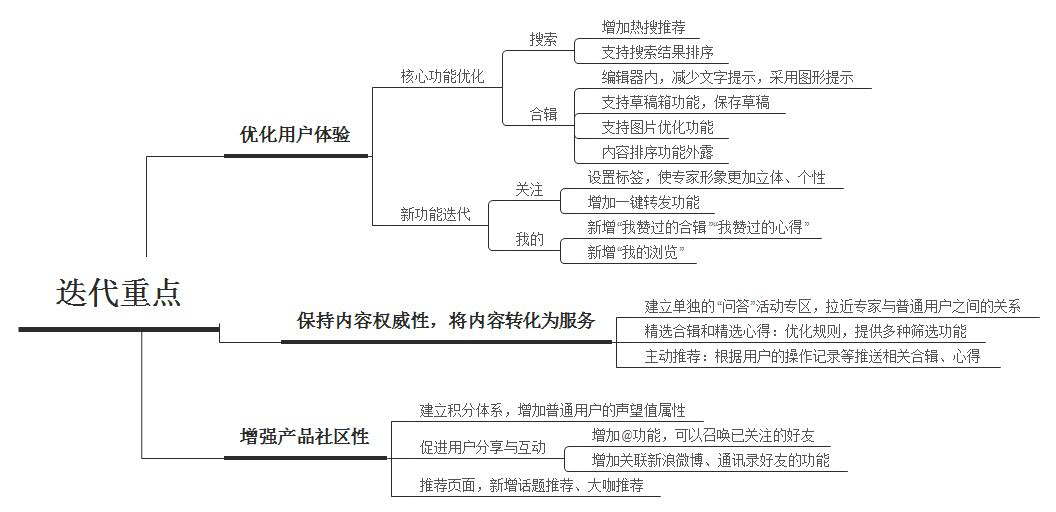 迭代重点

优化用户体验

核心功能优化

搜索

增加热搜推荐

支持搜索结果排序

合辑

编辑器内，减少文字提示，采用图形提示

支持草稿箱功能，保存草稿

支持图片优化功能

内容排序功能外露

新功能迭代

关注

设置标签，使专家形象更加立体、个性

增加一键转发功能

我的

新增“我赞过的合辑”“我赞过的心得”

新增“我的浏览”

保持内容权威性，将内容转化为服务

建立单独的“问答”活动专区，拉近专家与普通用户之间的关系

精选合辑和精选心得：优化规则，提供多种筛选功能

主动推荐：根据用户的操作记录等推送相关合辑、心得

增强产品社区性

建立积分体系，增加普通用户的声望值属性

促进用户分享与互动

增加@功能，可以召唤已关注的好友

增加关联新浪微博、通讯录好友的功能

推荐页面，新增话题推荐、大咖推荐